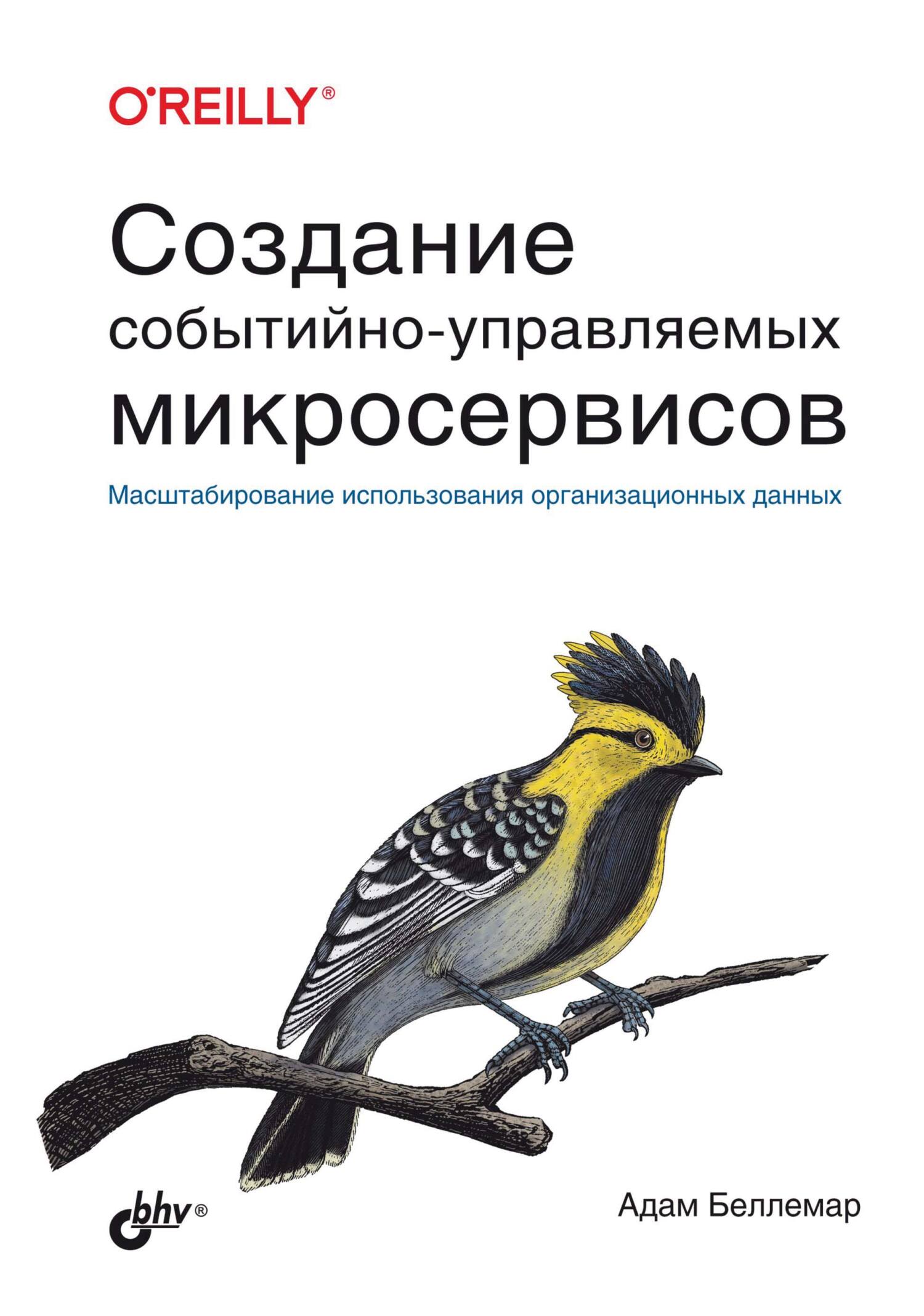 O'REILLY®

Создание событийно-управляемых микросервисов

Масштабирование использования организационных данных

bhv®

Адам Беллемар